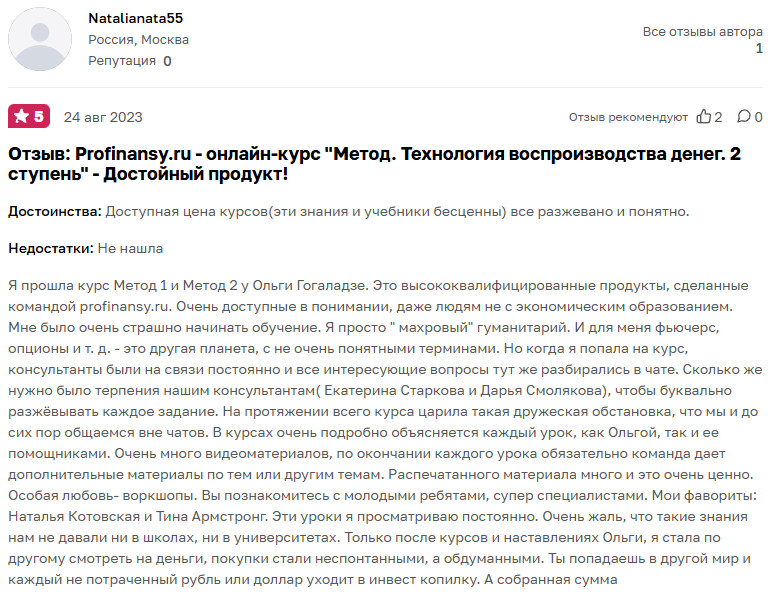 Natalianata55
Россия, Москва
Репутация 0

Все отзывы автора
1

5 24 авг 2023

Отзыв рекомендуют 2 0

Отзыв: Profinansy.ru - онлайн-курс "Метод. Технология воспроизводства денег. 2 ступень" - Достойный продукт!

Достоинства: Доступная цена курсов(эти знания и учебники бесценны) все разжевано и понятно.

Недостатки: Не нашла

Я прошла курс Метод 1 и Метод 2 у Ольги Гогаладзе. Это высококвалифицированные продукты, сделанные командой profinansy.ru. Очень доступные в понимании, даже людям не с экономическим образованием. Мне было очень страшно начинать обучение. Я просто " махровый" гуманитарий. И для меня фьючерс, опционы и т. д. - это другая планета, с не очень понятными терминами. Но когда я попала на курс, консультанты были на связи постоянно и все интересующие вопросы тут же разбирались в чате. Сколько же нужно было терпения нашим консультантам( Екатерина Старкова и Дарья Смолякова), чтобы буквально разжёвывать каждое задание. На протяжении всего курса царила такая дружеская обстановка, что мы и до сих пор общаемся вне чатов. В курсах очень подробно объясняется каждый урок, как Ольгой, так и ее помощниками. Очень много видеоматериалов, по окончании каждого урока обязательно команда дает дополнительные материалы по тем или другим темам. Распечатанного материала много и это очень ценно. Особая любовь- воркшопы. Вы познакомитесь с молодыми ребятами, супер специалистами. Мои фавориты: Наталья Котовская и Тина Армстронг. Эти уроки я просматриваю постоянно. Очень жаль, что такие знания нам не давали ни в школах, ни в университетах. Только после курсов и наставлениях Ольги, я стала по другому смотреть на деньги, покупки стали неспонтанными, а обдуманными. Ты попадаешь в другой мир и каждый не потраченный рубль или доллар уходит в инвест копилку. А собранная сумма